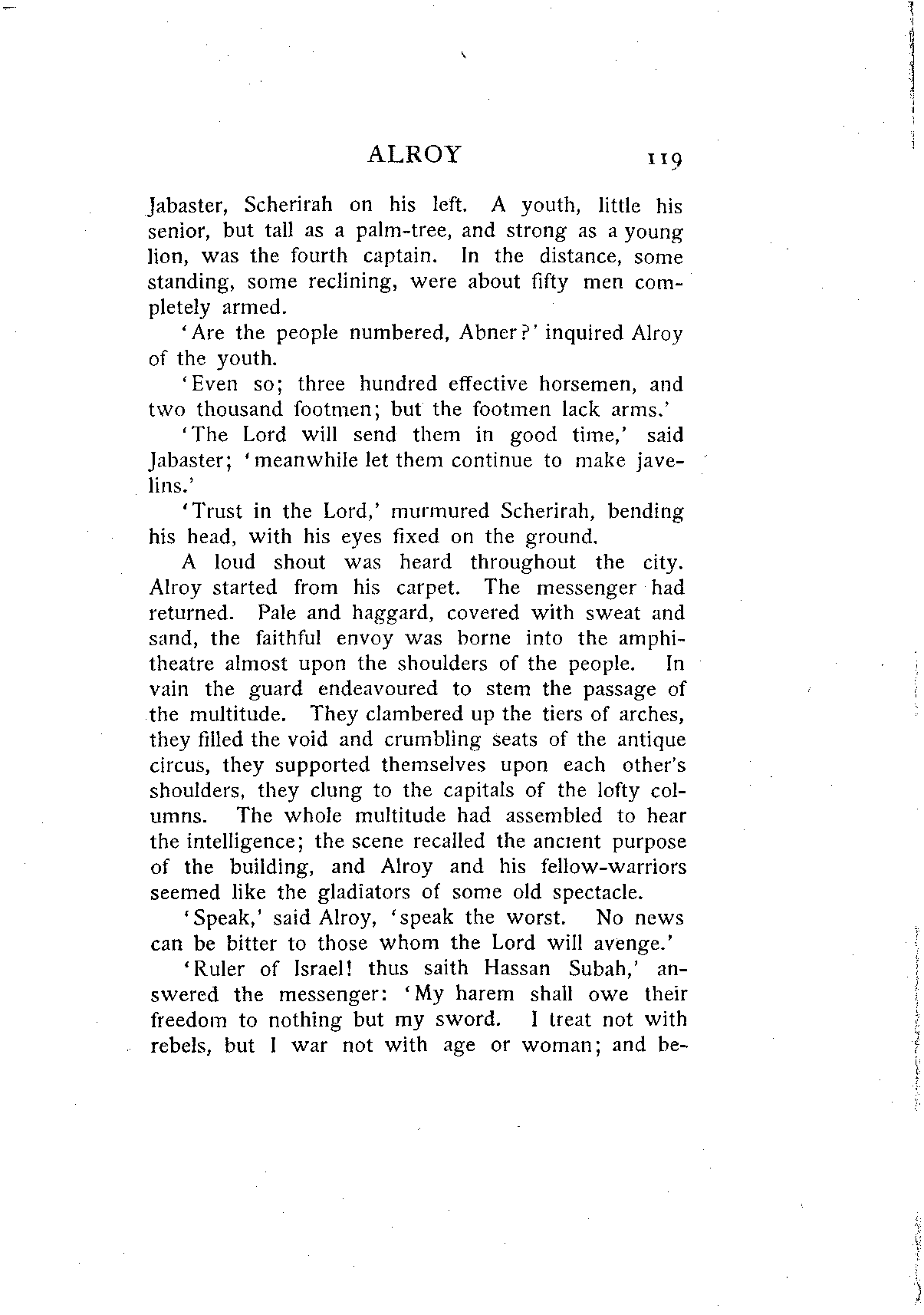 ALROY 119

Jabaster, Scherirah on his left. A youth, little his senior, but tall as a palm-tree, and strong as a young lion, was the fourth captain. In the distance, some standing, some reclining, were about fifty men completely armed.

'Are the people numbered, Abner?' inquired Alroy of the youth.

'Even so; three hundred effective horsemen, and two thousand footmen; but the footmen lack arms.'

'The Lord will send them in good time,' said Jabaster; 'meanwhile let them continue to make javelins.'

'Trust in the Lord,' murmured Scherirah, bending his head, with his eyes fixed on the ground.

A loud shout was heard throughout the city. Alroy started from his carpet. The messenger had returned. Pale and haggard, covered with sweat and sand, the faithful envoy was borne into the amphitheatre almost upon the shoulders of the people. In vain the guard endeavoured to stem the passage of the multitude. They clambered up the tiers of arches, they filled the void and crumbling seats of the antique circus, they supported themselves upon each other's shoulders, they clung to the capitals of the lofty columns. The whole multitude had assembled to hear the intelligence; the scene recalled the ancient purpose of the building, and Alroy and his fellow-warriors seemed like the gladiators of some old spectacle.

'Speak,' said Alroy, 'speak the worst. No news can be bitter to those whom the Lord will avenge.'

'Ruler of Israel! thus saith Hassan Subah,' answered the messenger: 'My harem shall owe their freedom to nothing but my sword. I treat not with rebels, but I war not with age or woman; and be-